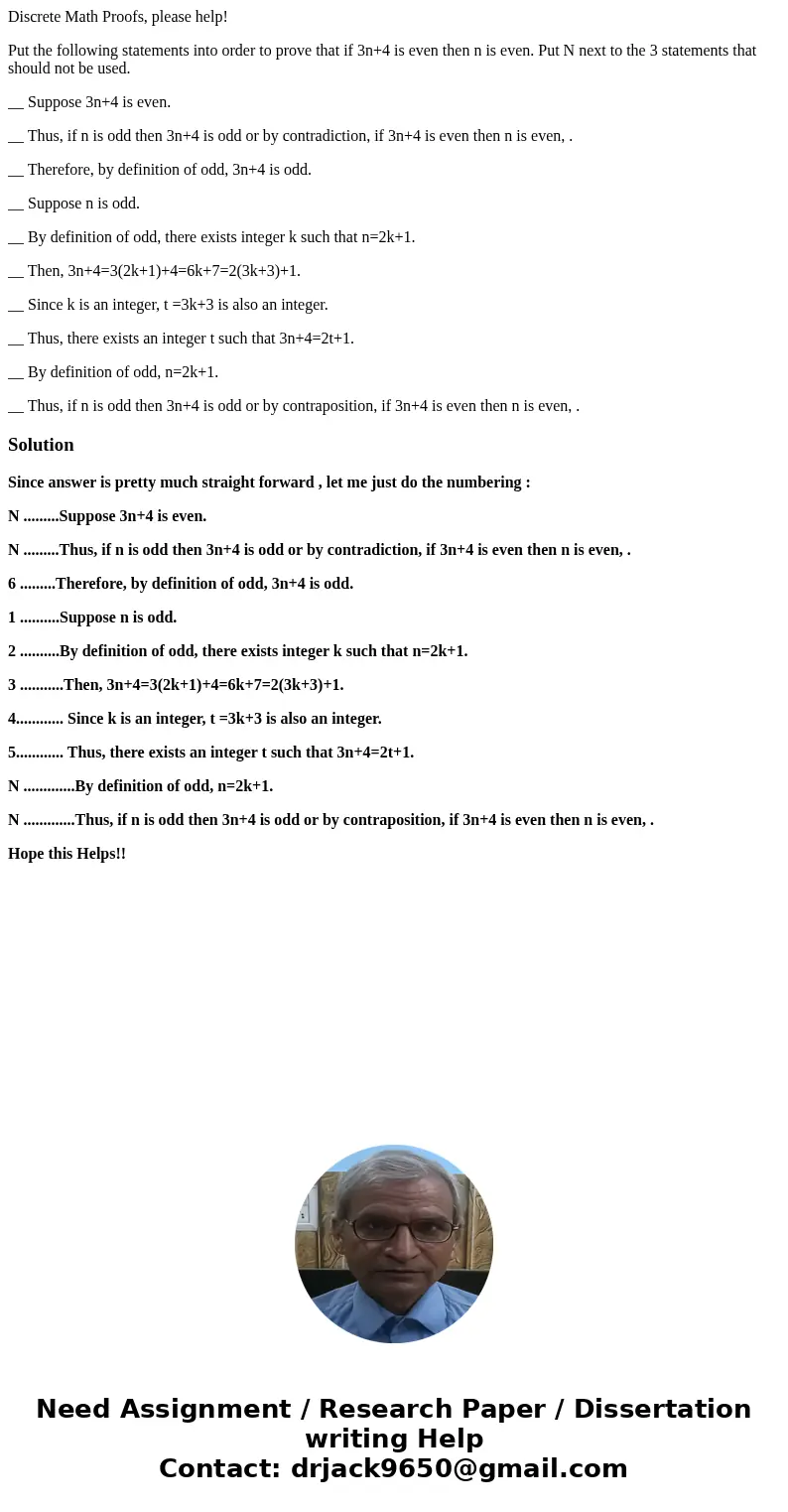 Discrete Math Proofs, please help!

Put the following statements into order to prove that if 3n+4 is even then n is even. Put N next to the 3 statements that should not be used.

__ Suppose 3n+4 is even.

__ Thus, if n is odd then 3n+4 is odd or by contradiction, if 3n+4 is even then n is even, .

__ Therefore, by definition of odd, 3n+4 is odd.

__ Suppose n is odd.

__ By definition of odd, there exists integer k such that n=2k+1.

__ Then, 3n+4=3(2k+1)+4=6k+7=2(3k+3)+1.

__ Since k is an integer, t =3k+3 is also an integer.

__ Thus, there exists an integer t such that 3n+4=2t+1.

__ By definition of odd, n=2k+1.

__ Thus, if n is odd then 3n+4 is odd or by contraposition, if 3n+4 is even then n is even, .

Solution

Since answer is pretty much straight forward , let me just do the numbering :

N .........Suppose 3n+4 is even.

N .........Thus, if n is odd then 3n+4 is odd or by contradiction, if 3n+4 is even then n is even, .

6 .........Therefore, by definition of odd, 3n+4 is odd.

1 ..........Suppose n is odd.

2 ..........By definition of odd, there exists integer k such that n=2k+1.

3 ...........Then, 3n+4=3(2k+1)+4=6k+7=2(3k+3)+1.

4............ Since k is an integer, t =3k+3 is also an integer.

5............ Thus, there exists an integer t such that 3n+4=2t+1.

N .............By definition of odd, n=2k+1.

N .............Thus, if n is odd then 3n+4 is odd or by contraposition, if 3n+4 is even then n is even, .

Hope this Helps!!

Need Assignment / Research Paper / Dissertation writing Help
Contact: drjack9650@gmail.com